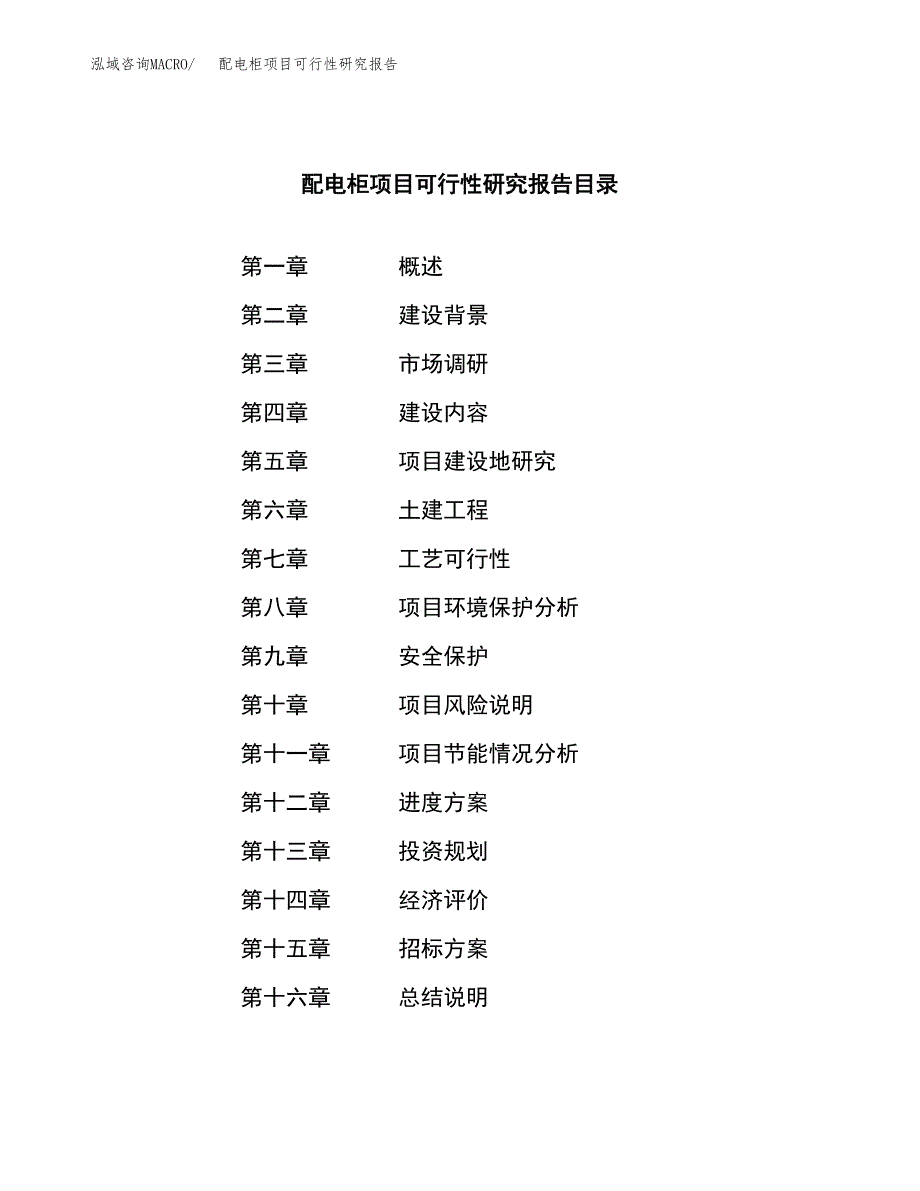 泓域咨询MACRO/ 配电柜项目可行性研究报告

配电柜项目可行性研究报告目录

第一章 概述
第二章 建设背景
第三章 市场调研
第四章 建设内容
第五章 项目建设地研究
第六章 土建工程
第七章 工艺可行性
第八章 项目环境保护分析
第九章 安全保护
第十章 项目风险说明
第十一章 项目节能情况分析
第十二章 进度方案
第十三章 投资规划
第十四章 经济评价
第十五章 招标方案
第十六章 总结说明